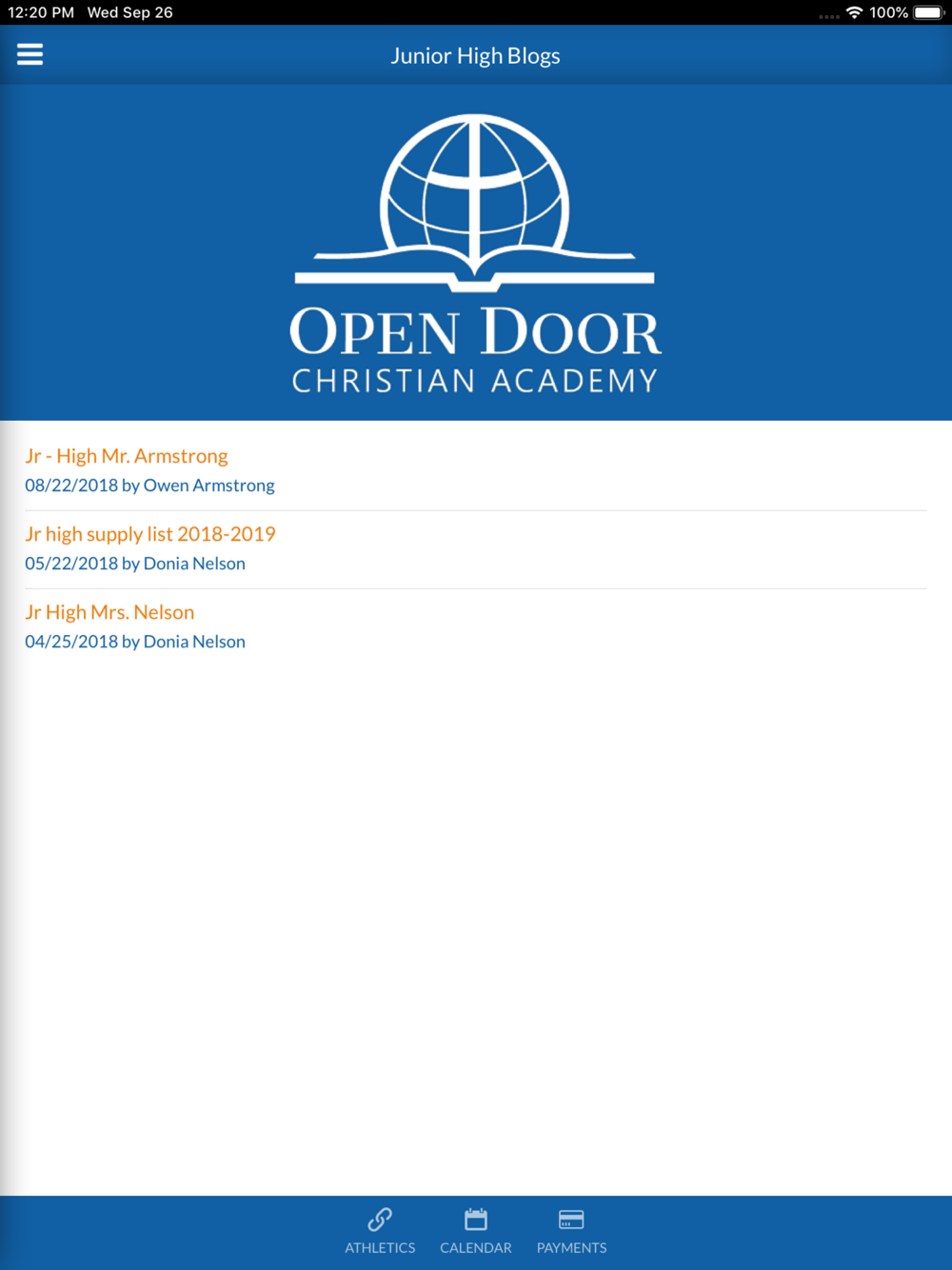 12:20 PM Wed Sep 26

100%

Junior High Blogs

OPEN DOOR
CHRISTIAN ACADEMY

Jr - High Mr. Armstrong
08/22/2018 by Owen Armstrong

Jr high supply list 2018-2019
05/22/2018 by Donia Nelson

Jr High Mrs. Nelson
04/25/2018 by Donia Nelson

ATHLETICS CALENDAR PAYMENTS